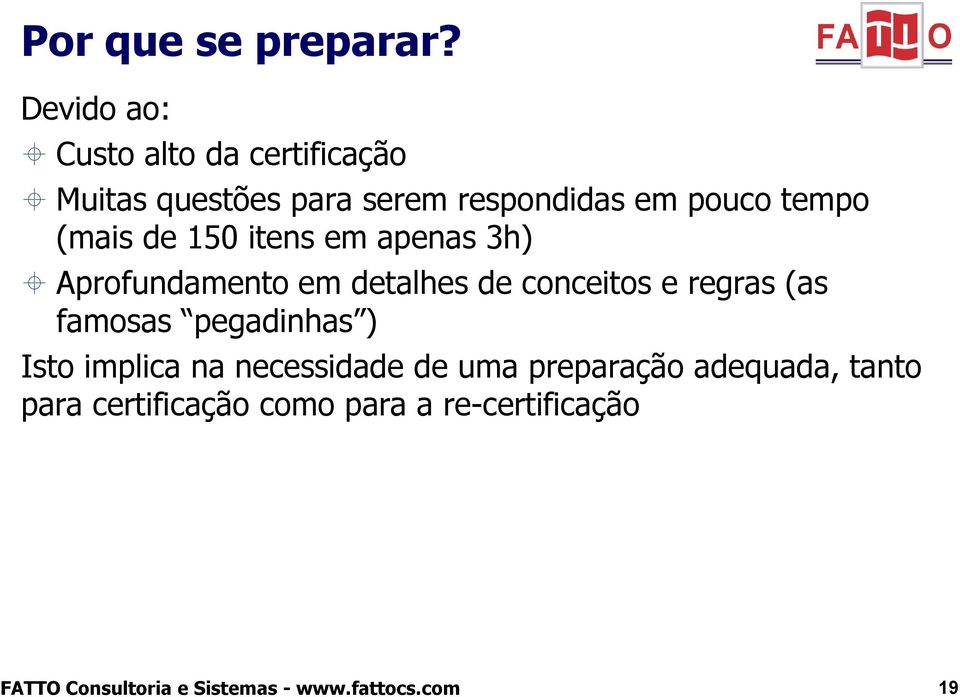 Por que se preparar?

FATTO

Devido ao:

Custo alto da certificação

Muitas questões para serem respondidas em pouco tempo (mais de 150 itens em apenas 3h)

Aprofundamento em detalhes de conceitos e regras (as famosas “pegadinhas”)

Isto implica na necessidade de uma preparação adequada, tanto para certificação como para a re-certificação

FATTO Consultoria e Sistemas - www.fattocs.com

19